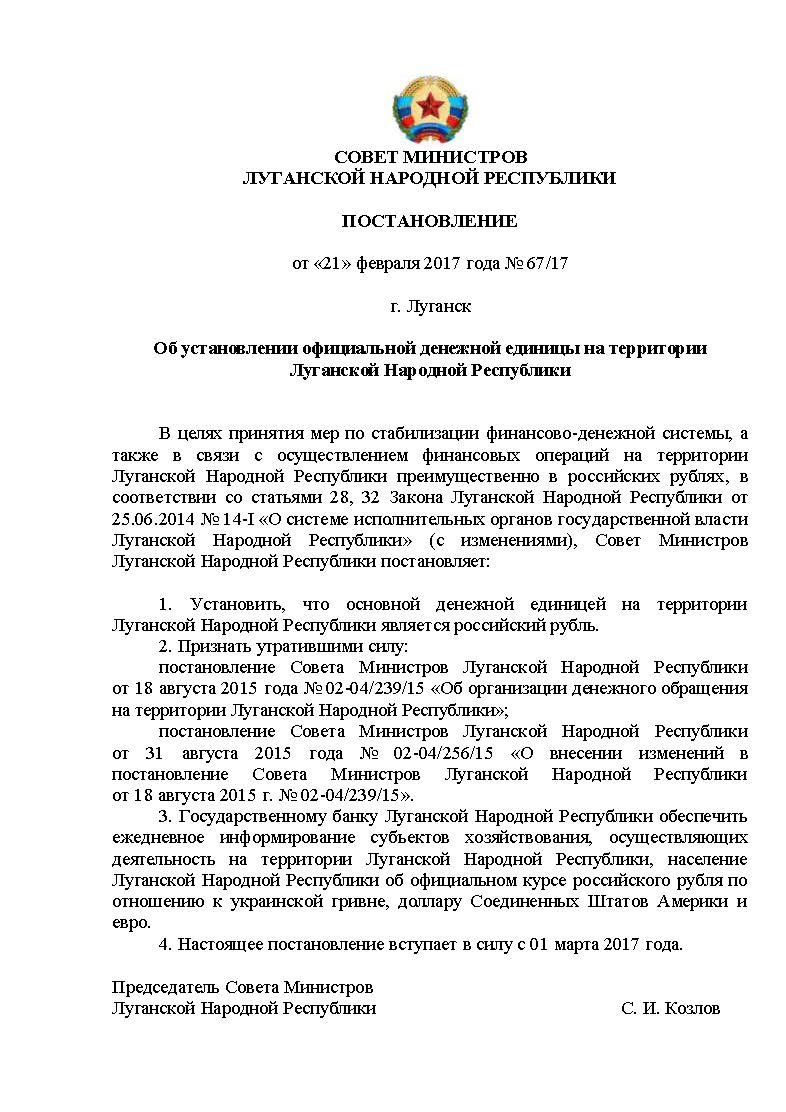 СОВЕТ МИНИСТРОВ
ЛУГАНСКОЙ НАРОДНОЙ РЕСПУБЛИКИ

ПОСТАНОВЛЕНИЕ

от «21» февраля 2017 года № 67/17

г. Луганск

Об установлении официальной денежной единицы на территории Луганской Народной Республики

В целях принятия мер по стабилизации финансово-денежной системы, а также в связи с осуществлением финансовых операций на территории Луганской Народной Республики преимущественно в российских рублях, в соответствии со статьями 28, 32 Закона Луганской Народной Республики от 25.06.2014 № 14-I «О системе исполнительных органов государственной власти Луганской Народной Республики» (с изменениями), Совет Министров Луганской Народной Республики постановляет:

1. Установить, что основной денежной единицей на территории Луганской Народной Республики является российский рубль.
2. Признать утратившими силу:
постановление Совета Министров Луганской Народной Республики от 18 августа 2015 года № 02-04/239/15 «Об организации денежного обращения на территории Луганской Народной Республики»;
постановление Совета Министров Луганской Народной Республики от 31 августа 2015 года № 02-04/256/15 «О внесении изменений в постановление Совета Министров Луганской Народной Республики от 18 августа 2015 г. № 02-04/239/15».
3. Государственному банку Луганской Народной Республики обеспечить ежедневное информирование субъектов хозяйствования, осуществляющих деятельность на территории Луганской Народной Республики, население Луганской Народной Республики об официальном курсе российского рубля по отношению к украинской гривне, доллару Соединенных Штатов Америки и евро.
4. Настоящее постановление вступает в силу с 01 марта 2017 года.

Председатель Совета Министров
Луганской Народной Республики С. И. Козлов